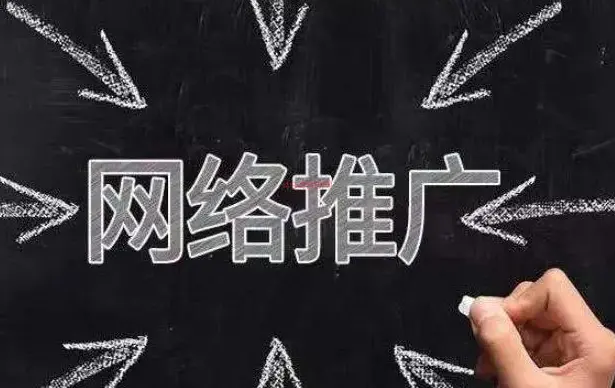 网络推广